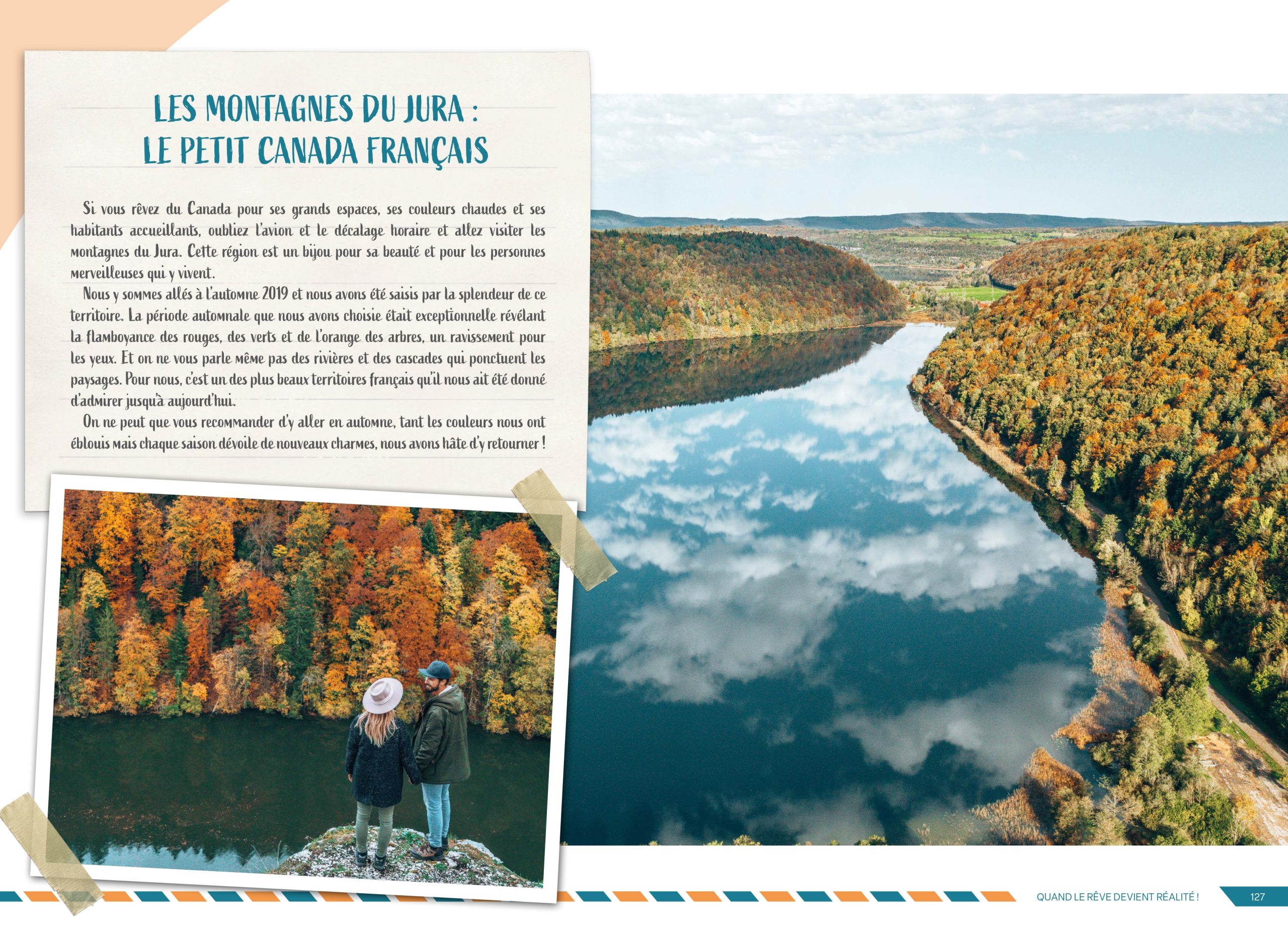 LES MONTAGNES DU JURA :
LE PETIT CANADA FRANÇAIS

Si vous rêvez du Canada pour ses grands espaces, ses couleurs chaudes et ses habitants accueillants, oubliez l'avion et le décalage horaire et allez visiter les montagnes du Jura. Cette région est un bijou pour sa beauté et pour les personnes merveilleuses qui y vivent.

Nous y sommes allés à l'automne 2019 et nous avons été saisis par la splendeur de ce territoire. La période automnale que nous avons choisie était exceptionnelle révélant la flamboyance des rouges, des verts et de l'orange des arbres, un ravissement pour les yeux. Et on ne vous parle même pas des rivières et des cascades qui ponctuent les paysages. Pour nous, c'est un des plus beaux territoires français qu'il nous ait été donné d'admirer jusqu'à aujourd'hui.

On ne peut que vous recommander d'y aller en automne, tant les couleurs nous ont éblouis mais chaque saison dévoile de nouveaux charmes, nous avons hâte d'y retourner !

QUAND LE RÊVE DEVIENT RÉALITÉ !

127